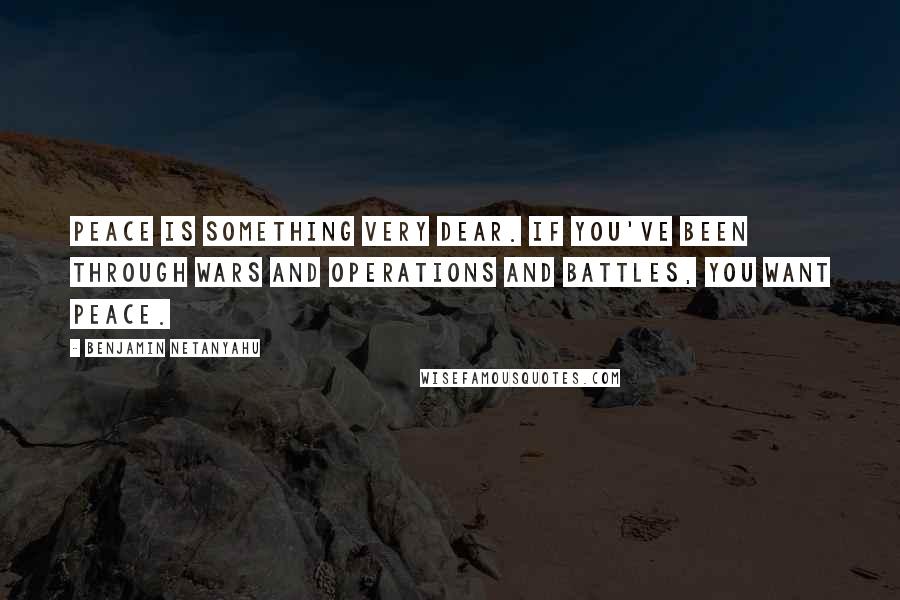 PEACE IS SOMETHING VERY DEAR. IF YOU'VE BEEN THROUGH WARS AND OPERATIONS AND BATTLES, YOU WANT PEACE.

- BENJAMIN NETANYAHU

WISEFAMOUSQUOTES.COM